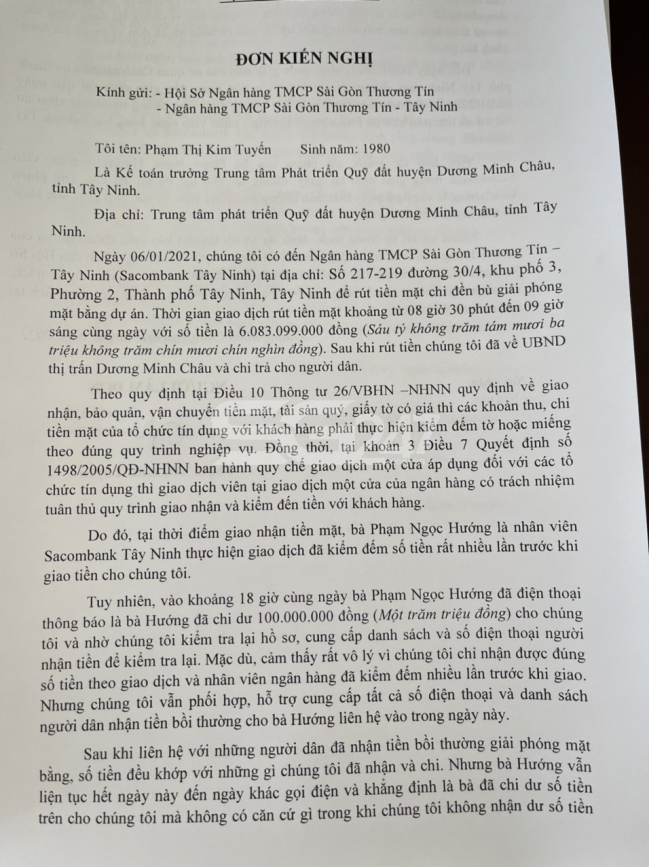 ĐƠN KIẾN NGHỊ

Kính gửi: - Hội Sở Ngân hàng TMCP Sài Gòn Thương Tín
- Ngân hàng TMCP Sài Gòn Thương Tín - Tây Ninh

Tôi tên: Phạm Thị Kim Tuyến     Sinh năm: 1980

Là Kế toán trưởng Trung tâm Phát triển Quỹ đất huyện Dương Minh Châu, tỉnh Tây Ninh.

Địa chỉ: Trung tâm phát triển Quỹ đất huyện Dương Minh Châu, tỉnh Tây Ninh.

Ngày 06/01/2021, chúng tôi có đến Ngân hàng TMCP Sài Gòn Thương Tín – Tây Ninh (Sacombank Tây Ninh) tại địa chỉ: Số 217-219 đường 30/4, khu phố 3, Phường 2, Thành phố Tây Ninh, Tây Ninh để rút tiền mặt chi đền bù giải phóng mặt bằng dự án. Thời gian giao dịch rút tiền mặt khoảng từ 08 giờ 30 phút đến 09 giờ sáng cùng ngày với số tiền là 6.083.099.000 đồng (Sáu tỷ không trăm tám mươi ba triệu không trăm chín mươi chín nghìn đồng). Sau khi rút tiền chúng tôi đã về UBND thị trấn Dương Minh Châu và chi trả cho người dân.

Theo quy định tại Điều 10 Thông tư 26/VBHN –NHNN quy định về giao nhận, bảo quản, vận chuyển tiền mặt, tài sản quý, giấy tờ có giá thì các khoản thu, chi tiền mặt của tổ chức tín dụng với khách hàng phải thực hiện kiểm đếm tờ hoặc miếng theo đúng quy trình nghiệp vụ. Đồng thời, tại khoản 3 Điều 7 Quyết định số 1498/2005/QĐ-NHNN ban hành quy chế giao dịch một cửa áp dụng đối với các tổ chức tín dụng thì giao dịch viên tại giao dịch một cửa của ngân hàng có trách nhiệm tuân thủ quy trình giao nhận và kiểm đến tiền với khách hàng.

Do đó, tại thời điểm giao nhận tiền mặt, bà Phạm Ngọc Hướng là nhân viên Sacombank Tây Ninh thực hiện giao dịch đã kiểm đếm số tiền rất nhiều lần trước khi giao tiền cho chúng tôi.

Tuy nhiên, vào khoảng 18 giờ cùng ngày bà Phạm Ngọc Hướng đã điện thoại thông báo là bà Hướng đã chi dư 100.000.000 đồng (Một trăm triệu đồng) cho chúng tôi và nhờ chúng tôi kiểm tra lại hồ sơ, cung cấp danh sách và số điện thoại người nhận tiền để kiểm tra lại. Mặc dù, cảm thấy rất vô lý vì chúng tôi chỉ nhận được đúng số tiền theo giao dịch và nhân viên ngân hàng đã kiểm đếm nhiều lần trước khi giao. Nhưng chúng tôi vẫn phối hợp, hỗ trợ cung cấp tất cả số điện thoại và danh sách người dân nhận tiền bồi thường cho bà Hướng liên hệ vào trong ngày này.

Sau khi liên hệ với những người dân đã nhận tiền bồi thường giải phóng mặt bằng, số tiền đều khớp với những gì chúng tôi đã nhận và chi. Nhưng bà Hướng vẫn liện tục hết ngày này đến ngày khác gọi điện và khẳng định là bà đã chi dư số tiền trên cho chúng tôi mà không có căn cứ gì trong khi chúng tôi không nhận dư số tiền